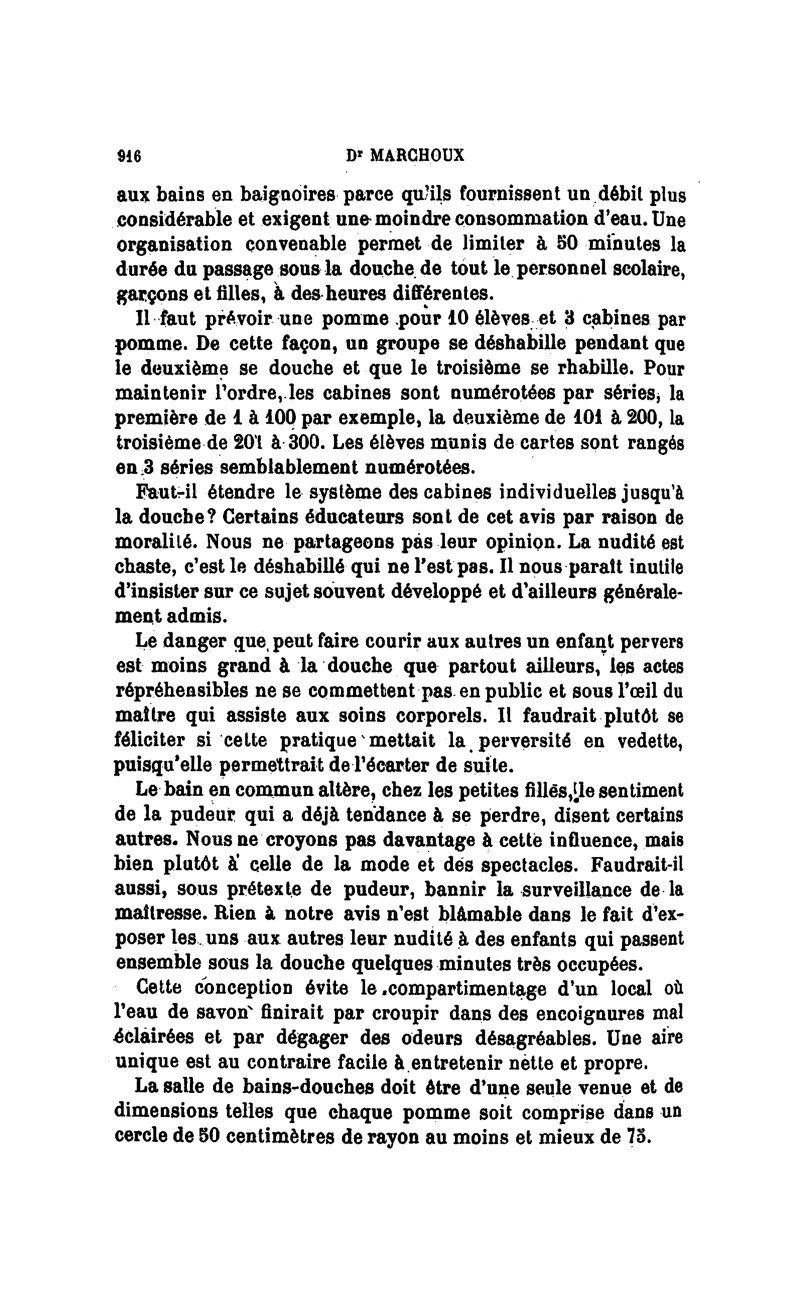 916 Dr MARCHOUX

aux bains en baignoires parce qu'ils fournissent un débit plus considérable et exigent une moindre consommation d'eau. Une organisation convenable permet de limiter à 50 minutes la durée du passage sous la douche de tout le personnel scolaire, garçons et filles, à des heures différentes.

Il faut prévoir une pomme pour 10 élèves et 3 cabines par pomme. De cette façon, un groupe se déshabille pendant que le deuxième se douche et que le troisième se rhabille. Pour maintenir l'ordre, les cabines sont numérotées par séries, la première de 1 à 100 par exemple, la deuxième de 101 à 200, la troisième de 201 à 300. Les élèves munis de cartes sont rangés en 3 séries semblablement numérotées.

Faut-il étendre le système des cabines individuelles jusqu'à la douche? Certains éducateurs sont de cet avis par raison de moralité. Nous ne partageons pas leur opinion. La nudité est chaste, c'est le déshabillé qui ne l'est pas. Il nous paraît inutile d'insister sur ce sujet souvent développé et d'ailleurs généralement admis.

Le danger que peut faire courir aux autres un enfant pervers est moins grand à la douche que partout ailleurs, les actes répréhensibles ne se commettent pas en public et sous l'œil du maître qui assiste aux soins corporels. Il faudrait plutôt se féliciter si cette pratique mettait la perversité en vedette, puisqu'elle permettrait de l'écarter de suite.

Le bain en commun altère, chez les petites filles, le sentiment de la pudeur qui a déjà tendance à se perdre, disent certains autres. Nous ne croyons pas davantage à cette influence, mais bien plutôt à celle de la mode et des spectacles. Faudrait-il aussi, sous prétexte de pudeur, bannir la surveillance de la maîtresse. Rien à notre avis n'est blâmable dans le fait d'exposer les uns aux autres leur nudité à des enfants qui passent ensemble sous la douche quelques minutes très occupées.

Cette conception évite le compartimentage d'un local où l'eau de savon finirait par croupir dans des encoignures mal éclairées et par dégager des odeurs désagréables. Une aire unique est au contraire facile à entretenir nette et propre.

La salle de bains-douches doit être d'une seule venue et de dimensions telles que chaque pomme soit comprise dans un cercle de 50 centimètres de rayon au moins et mieux de 75.